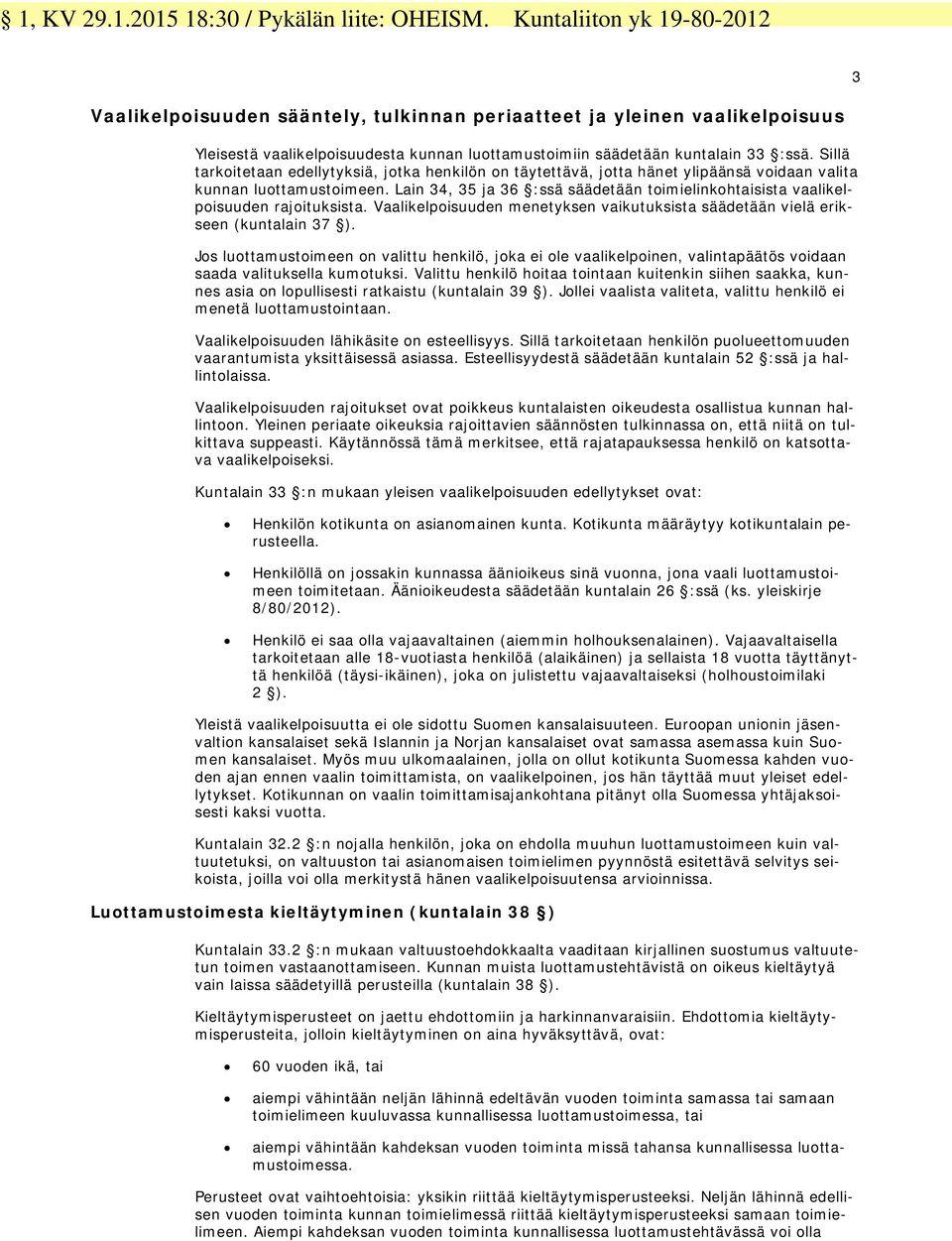 § 1, KV 29.1.2015 18:30 / Pykälän liite: OHEISM. Kuntaliiton yk 19-80-2012

3

Vaalikelpoisuuden sääntely, tulkinnan periaatteet ja yleinen vaalikelpoisuus

Yleisestä vaalikelpoisuudesta kunnan luottamustoimiin säädetään kuntalain 33 §:ssä. Sillä tarkoitetaan edellytyksiä, jotka henkilön on täytettävä, jotta hänet ylipäänsä voidaan valita kunnan luottamustoimeen. Lain 34, 35 ja 36 §:ssä säädetään toimielinkohtaisista vaalikelpoisuuden rajoituksista. Vaalikelpoisuuden menetyksen vaikutuksista säädetään vielä erikseen (kuntalain 37 §).

Jos luottamustoimeen on valittu henkilö, joka ei ole vaalikelpoinen, valintapäätös voidaan saada valituksella kumotuksi. Valittu henkilö hoitaa tointaan kuitenkin siihen saakka, kunnes asia on lopullisesti ratkaistu (kuntalain 39 §). Jollei vaalista valiteta, valittu henkilö ei menetä luottamustointaan.

Vaalikelpoisuuden lähikäsite on esteellisyys. Sillä tarkoitetaan henkilön puolueettomuuden vaarantumista yksittäisessä asiassa. Esteellisyydestä säädetään kuntalain 52 §:ssä ja hallintolaissa.

Vaalikelpoisuuden rajoitukset ovat poikkeus kuntalaisten oikeudesta osallistua kunnan hallintoon. Yleinen periaate oikeuksia rajoittavien säännösten tulkinnassa on, että niitä on tulkittava suppeasti. Käytännössä tämä merkitsee, että rajatapauksessa henkilö on katsottava vaalikelpoiseksi.

Kuntalain 33 §:n mukaan yleisen vaalikelpoisuuden edellytykset ovat:

• Henkilön kotikunta on asianomainen kunta. Kotikunta määräytyy kotikuntalain perusteella.

• Henkilöllä on jossakin kunnassa äänioikeus sinä vuonna, jona vaali luottamustoimeen toimitetaan. Äänioikeudesta säädetään kuntalain 26 §:ssä (ks. yleiskirje 8/80/2012).

• Henkilö ei saa olla vajaavaltainen (aiemmin holhouksenalainen). Vajaavaltaisella tarkoitetaan alle 18-vuotiasta henkilöä (alaikäinen) ja sellaista 18 vuotta täyttänyttä henkilöä (täysi-ikäinen), joka on julistettu vajaavaltaiseksi (holhoustoimilaki 2 §).

Yleistä vaalikelpoisuutta ei ole sidottu Suomen kansalaisuuteen. Euroopan unionin jäsenvaltion kansalaiset sekä Islannin ja Norjan kansalaiset ovat samassa asemassa kuin Suomen kansalaiset. Myös muu ulkomaalainen, jolla on ollut kotikunta Suomessa kahden vuoden ajan ennen vaalin toimittamista, on vaalikelpoinen, jos hän täyttää muut yleiset edellytykset. Kotikunnan on vaalin toimittamisajankohtana pitänyt olla Suomessa yhtäjaksoisesti kaksi vuotta.

Kuntalain 32.2 §:n nojalla henkilön, joka on ehdolla muuhun luottamustoimeen kuin valtuutetuksi, on valtuuston tai asianomaisen toimielimen pyynnöstä esitettävä selvitys seikoista, joilla voi olla merkitystä hänen vaalikelpoisuutensa arvioinnissa.

Luottamustoimesta kieltäytyminen (kuntalain 38 §)

Kuntalain 33.2 §:n mukaan valtuustoehdokkaalta vaaditaan kirjallinen suostumus valtuutetun toimen vastaanottamiseen. Kunnan muista luottamustehtävistä on oikeus kieltäytyä vain laissa säädetyillä perusteilla (kuntalain 38 §).

Kieltäytymisperusteet on jaettu ehdottomiin ja harkinnanvaraisiin. Ehdottomia kieltäytymisperusteita, jolloin kieltäytyminen on aina hyväksyttävä, ovat:

• 60 vuoden ikä, tai

• aiempi vähintään neljän lähinnä edeltävän vuoden toiminta samassa tai samaan toimielimeen kuuluvassa kunnallisessa luottamustoimessa, tai

• aiempi vähintään kahdeksan vuoden toiminta missä tahansa kunnallisessa luottamustoimessa.

Perusteet ovat vaihtoehtoisia: yksikin riittää kieltäytymisperusteeksi. Neljän lähinnä edellisen vuoden toiminta kunnan toimielimessä riittää kieltäytymisperusteeksi samaan toimielimeen. Aiempi kahdeksan vuoden toiminta kunnallisessa luottamustehtävässä voi olla